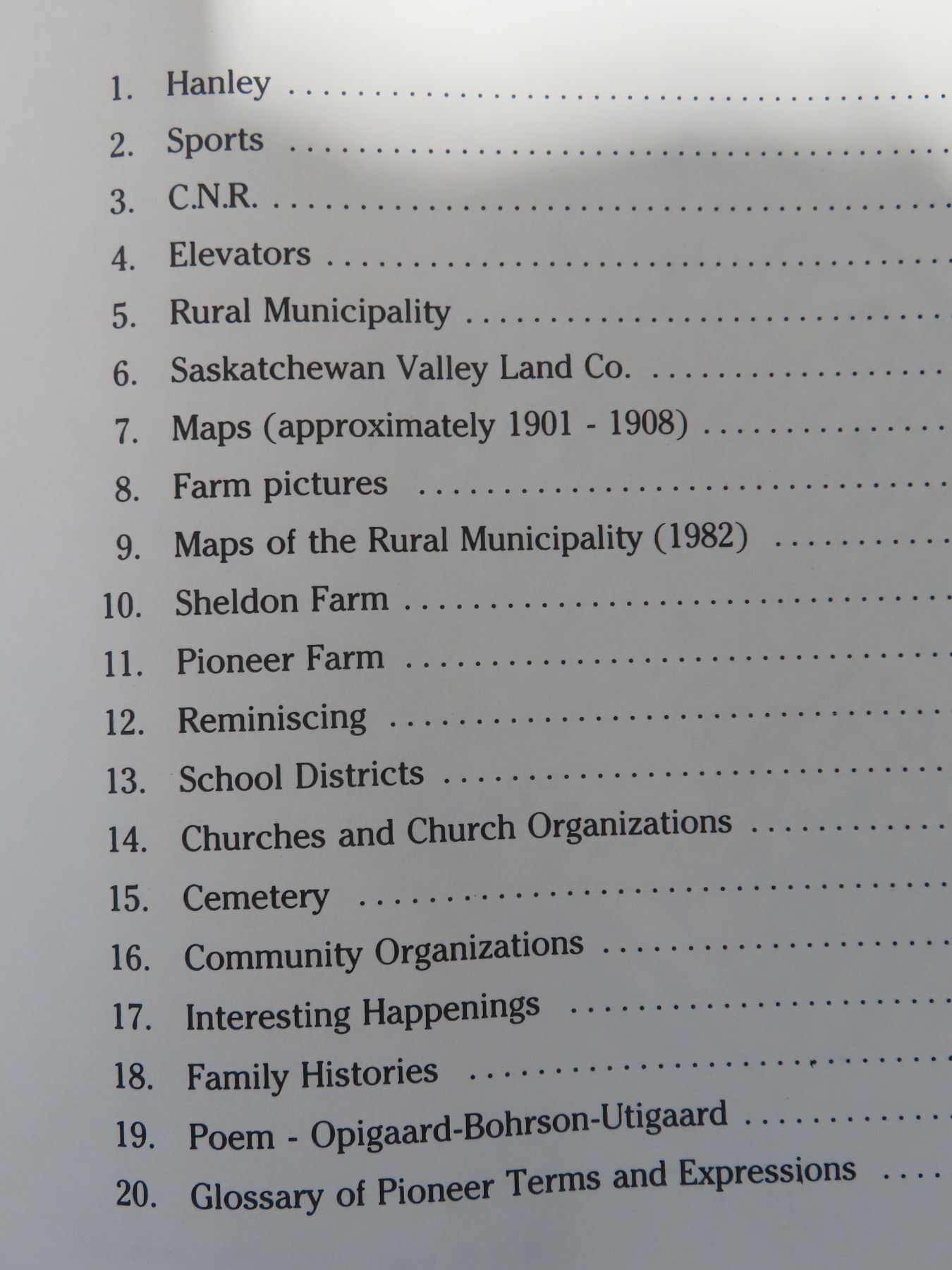 1. Hanley

2. Sports

3. C.N.R.

4. Elevators

5. Rural Municipality

6. Saskatchewan Valley Land Co.

7. Maps (approximately 1901 - 1908)

8. Farm pictures

9. Maps of the Rural Municipality (1982)

10. Sheldon Farm

11. Pioneer Farm

12. Reminiscing

13. School Districts

14. Churches and Church Organizations

15. Cemetery

16. Community Organizations

17. Interesting Happenings

18. Family Histories

19. Poem - Opigaard-Bohrson-Utigaard

20. Glossary of Pioneer Terms and Expressions